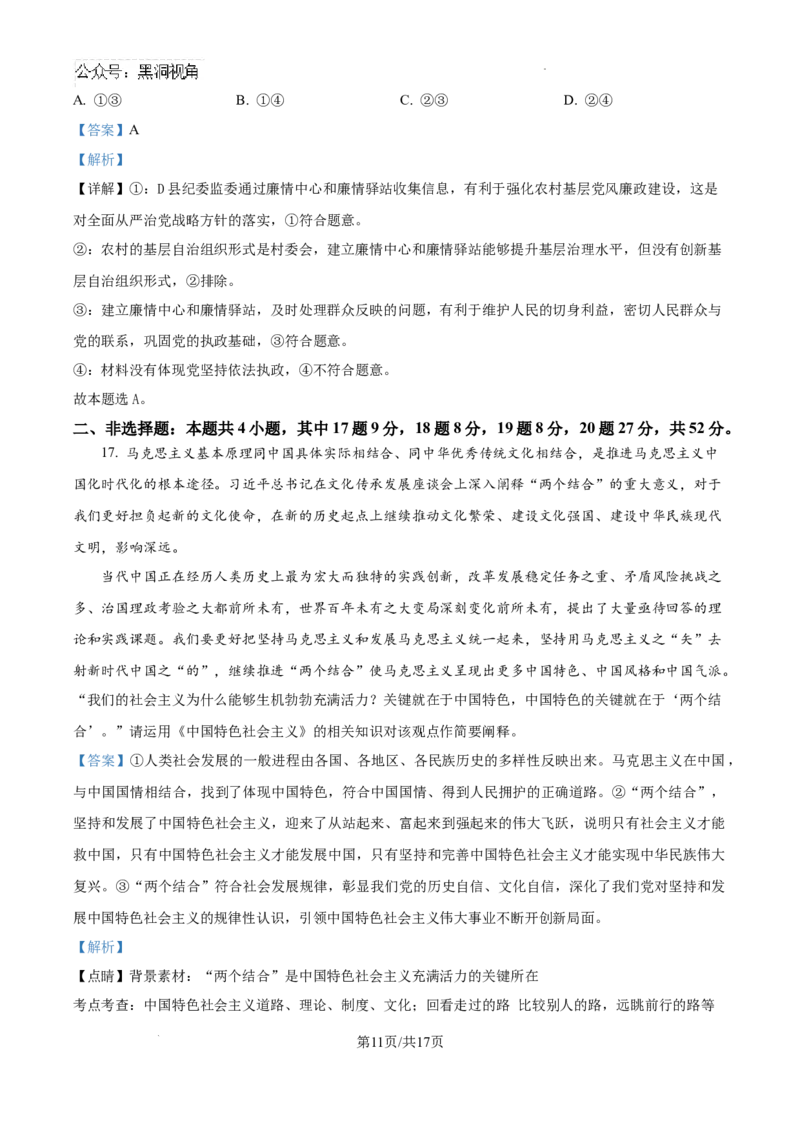 公众号：黑洞视角

A. ①③　　B. ①④　　C. ②③　　D. ②④

【答案】A

【解析】

【详解】①：D县纪委监委通过廉情中心和廉情驿站收集信息，有利于强化农村基层党风廉政建设，这是对全面从严治党战略方针的落实，①符合题意。

②：农村的基层自治组织形式是村委会，建立廉情中心和廉情驿站能够提升基层治理水平，但没有创新基层自治组织形式，②排除。

③：建立廉情中心和廉情驿站，及时处理群众反映的问题，有利于维护人民的切身利益，密切人民群众与党的联系，巩固党的执政基础，③符合题意。

④：材料没有体现党坚持依法执政，④不符合题意。

故本题选A。

二、非选择题：本题共4小题，其中17题9分，18题8分，19题8分，20题27分，共52分。

17. 马克思主义基本原理同中国具体实际相结合、同中华优秀传统文化相结合，是推进马克思主义中国化时代化的根本途径。习近平总书记在文化传承发展座谈会上深入阐释“两个结合”的重大意义，对于我们更好担负起新的文化使命，在新的历史起点上继续推动文化繁荣、建设文化强国、建设中华民族现代文明，影响深远。

当代中国正在经历人类历史上最为宏大而独特的实践创新，改革发展稳定任务之重、矛盾风险挑战之多、治国理政考验之大都前所未有，世界百年未有之大变局深刻变化前所未有，提出了大量亟待回答的理论和实践课题。我们要更好把坚持马克思主义和发展马克思主义统一起来，坚持用马克思主义之“矢”去射新时代中国之“的”，继续推进“两个结合”使马克思主义呈现出更多中国特色、中国风格和中国气派。

“我们的社会主义为什么能够生机勃勃充满活力？关键就在于中国特色，中国特色的关键就在于‘两个结合’。”请运用《中国特色社会主义》的相关知识对该观点作简要阐释。

【答案】①人类社会发展的一般进程由各国、各地区、各民族历史的多样性反映出来。马克思主义在中国，与中国国情相结合，找到了体现中国特色，符合中国国情、得到人民拥护的正确道路。②“两个结合”，坚持和发展了中国特色社会主义，迎来了从站起来、富起来到强起来的伟大飞跃，说明只有社会主义才能救中国，只有中国特色社会主义才能发展中国，只有坚持和完善中国特色社会主义才能实现中华民族伟大复兴。③“两个结合”符合社会发展规律，彰显我们党的历史自信、文化自信，深化了我们党对坚持和发展中国特色社会主义的规律性认识，引领中国特色社会主义伟大事业不断开创新局面。

【解析】

【点睛】背景素材：“两个结合”是中国特色社会主义充满活力的关键所在

考点考查：中国特色社会主义道路、理论、制度、文化；回看走过的路 比较别人的路，远眺前行的路等

第11页/共17页